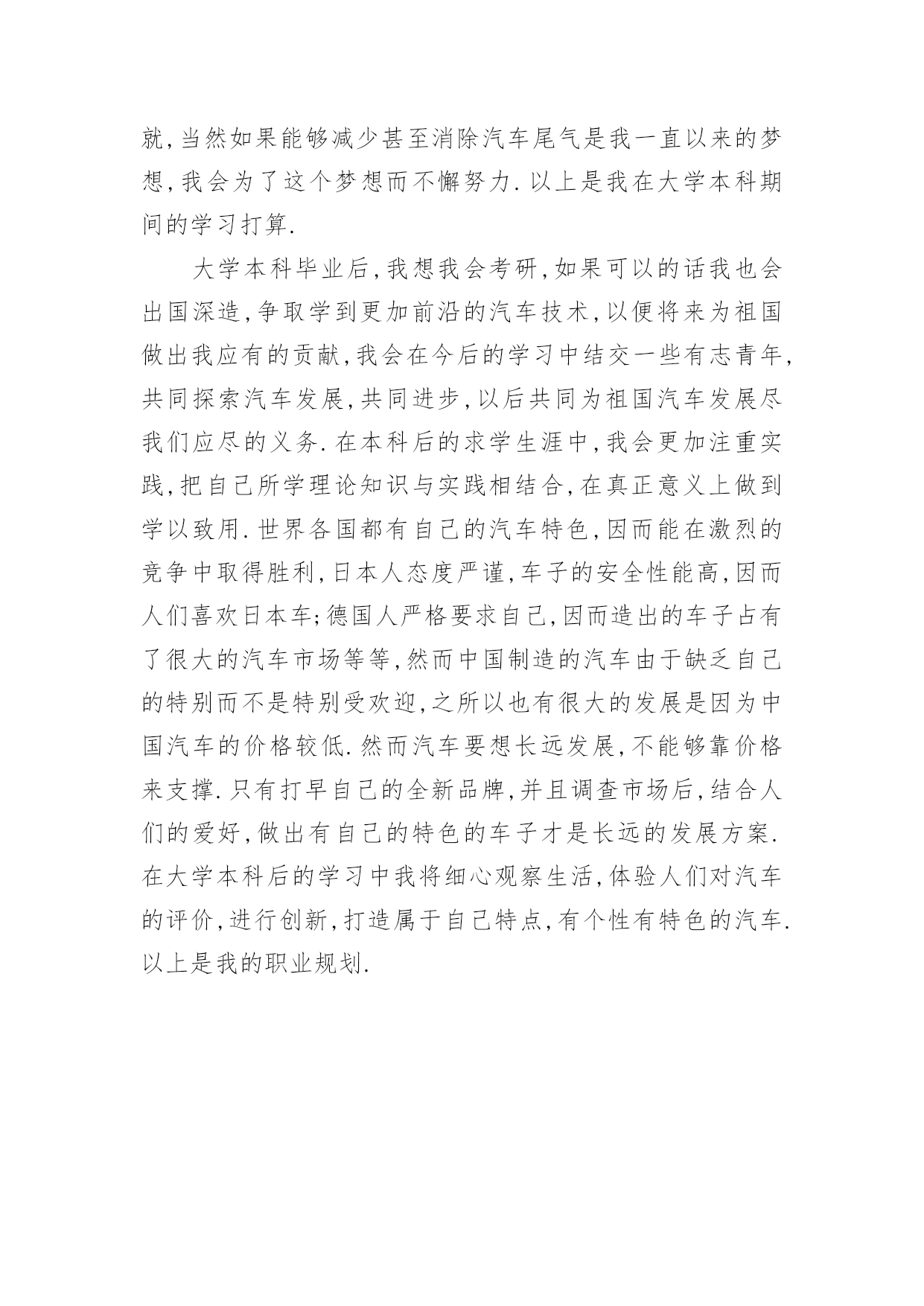 就,当然如果能够减少甚至消除汽车尾气是我一直以来的梦想,我会为了这个梦想而不懈努力.以上是我在大学本科期间的学习打算.

大学本科毕业后,我想我会考研,如果可以的话我也会出国深造,争取学到更加前沿的汽车技术,以便将来为祖国做出我应有的贡献,我会在今后的学习中结交一些有志青年,共同探索汽车发展,共同进步,以后共同为祖国汽车发展尽我们应尽的义务.在本科后的求学生涯中,我会更加注重实践,把自己所学理论知识与实践相结合,在真正意义上做到学以致用.世界各国都有自己的汽车特色,因而能在激烈的竞争中取得胜利,日本人态度严谨,车子的安全性能高,因而人们喜欢日本车;德国人严格要求自己,因而造出的车子占有了很大的汽车市场等等,然而中国制造的汽车由于缺乏自己的特别而不是特别受欢迎,之所以也有很大的发展是因为中国汽车的价格较低.然而汽车要想长远发展,不能够靠价格来支撑.只有打早自己的全新品牌,并且调查市场后,结合人们的爱好,做出有自己的特色的车子才是长远的发展方案.在大学本科后的学习中我将细心观察生活,体验人们对汽车的评价,进行创新,打造属于自己特点,有个性有特色的汽车.以上是我的职业规划.